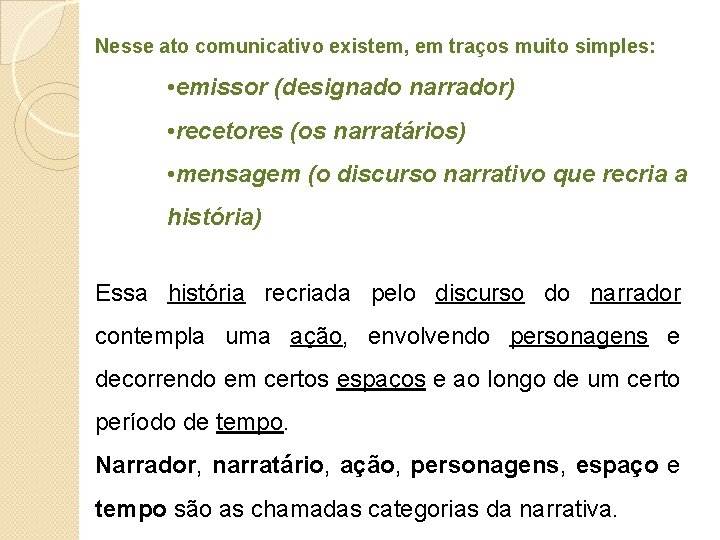 Nesse ato comunicativo existem, em traços muito simples:

•emissor (designado narrador)

•recetores (os narratários)

•mensagem (o discurso narrativo que recria a história)

Essa história recriada pelo discurso do narrador contempla uma ação, envolvendo personagens e decorrendo em certos espaços e ao longo de um certo período de tempo.

Narrador, narratário, ação, personagens, espaço e tempo são as chamadas categorias da narrativa.